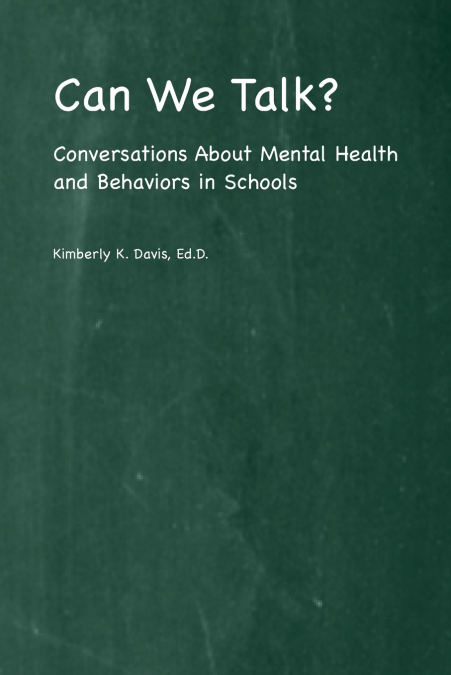 Can We Talk?

Conversations About Mental Health and Behaviors in Schools

Kimberly K. Davis, Ed.D.